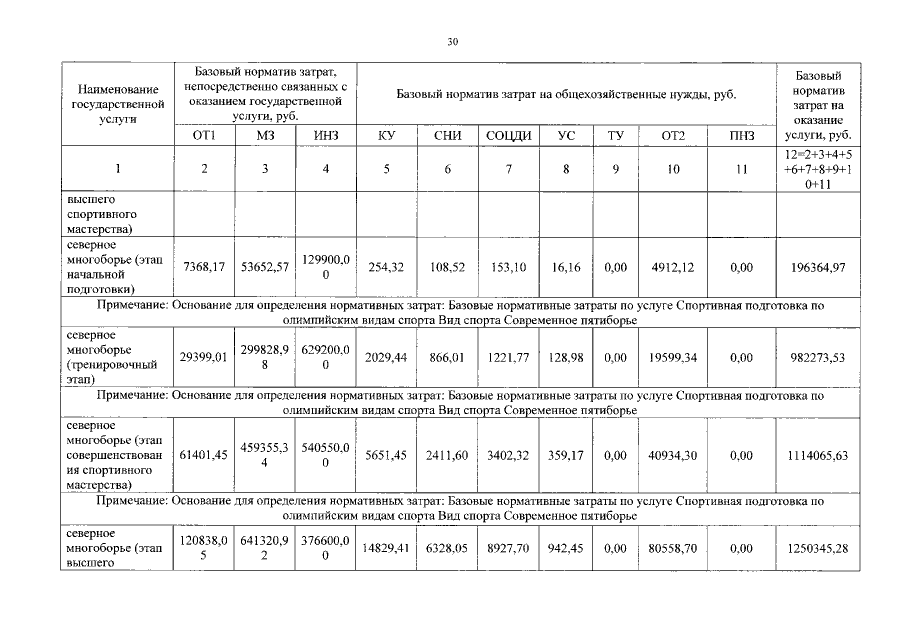 30

| Наименование государственной услуги | Базовый норматив затрат, непосредственно связанных с оказанием государственной услуги, руб. | | | Базовый норматив затрат на общехозяйственные нужды, руб. | | | | | | | Базовый норматив затрат на оказание услуги, руб. |
|---|---|---|---|---|---|---|---|---|---|---|---|
| | ОТ1 | МЗ | ИНЗ | КУ | СНИ | СОЦДИ | УС | ТУ | ОТ2 | ПНЗ | |
| 1 | 2 | 3 | 4 | 5 | 6 | 7 | 8 | 9 | 10 | 11 | 12=2+3+4+5+6+7+8+9+10+11 |
| высшего спортивного мастерства) | | | | | | | | | | | |
| северное многоборье (этап начальной подготовки) | 7368,17 | 53652,57 | 129900,00 | 254,32 | 108,52 | 153,10 | 16,16 | 0,00 | 4912,12 | 0,00 | 196364,97 |
| Примечание: Основание для определения нормативных затрат: Базовые нормативные затраты по услуге Спортивная подготовка по олимпийским видам спорта Вид спорта Современное пятиборье | | | | | | | | | | | |
| северное многоборье (тренировочный этап) | 29399,01 | 299828,98 | 629200,00 | 2029,44 | 866,01 | 1221,77 | 128,98 | 0,00 | 19599,34 | 0,00 | 982273,53 |
| Примечание: Основание для определения нормативных затрат: Базовые нормативные затраты по услуге Спортивная подготовка по олимпийским видам спорта Вид спорта Современное пятиборье | | | | | | | | | | | |
| северное многоборье (этап совершенствования спортивного мастерства) | 61401,45 | 459355,34 | 540550,00 | 5651,45 | 2411,60 | 3402,32 | 359,17 | 0,00 | 40934,30 | 0,00 | 1114065,63 |
| Примечание: Основание для определения нормативных затрат: Базовые нормативные затраты по услуге Спортивная подготовка по олимпийским видам спорта Вид спорта Современное пятиборье | | | | | | | | | | | |
| северное многоборье (этап высшего | 120838,05 | 641320,92 | 376600,00 | 14829,41 | 6328,05 | 8927,70 | 942,45 | 0,00 | 80558,70 | 0,00 | 1250345,28 |